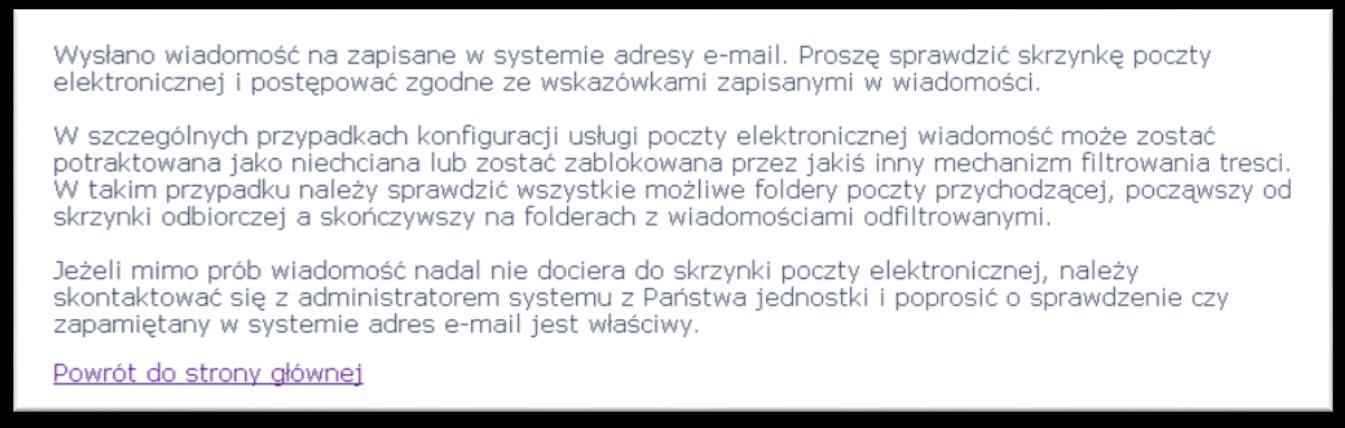 Wysłano wiadomość na zapisane w systemie adresy e-mail. Proszę sprawdzić skrzynkę poczty elektronicznej i postępować zgodne ze wskazówkami zapisanymi w wiadomości.

W szczególnych przypadkach konfiguracji usługi poczty elektronicznej wiadomość może zostać potraktowana jako niechciana lub zostać zablokowana przez jakiś inny mechanizm filtrowania tresci. W takim przypadku należy sprawdzić wszystkie możliwe foldery poczty przychodzącej, począwszy od skrzynki odbiorczej a skończywszy na folderach z wiadomościami odfiltrowanymi.

Jeżeli mimo prób wiadomość nadal nie dociera do skrzynki poczty elektronicznej, należy skontaktować się z administratorem systemu z Państwa jednostki i poprosić o sprawdzenie czy zapamiętany w systemie adres e-mail jest właściwy.

Powrót do strony głównej